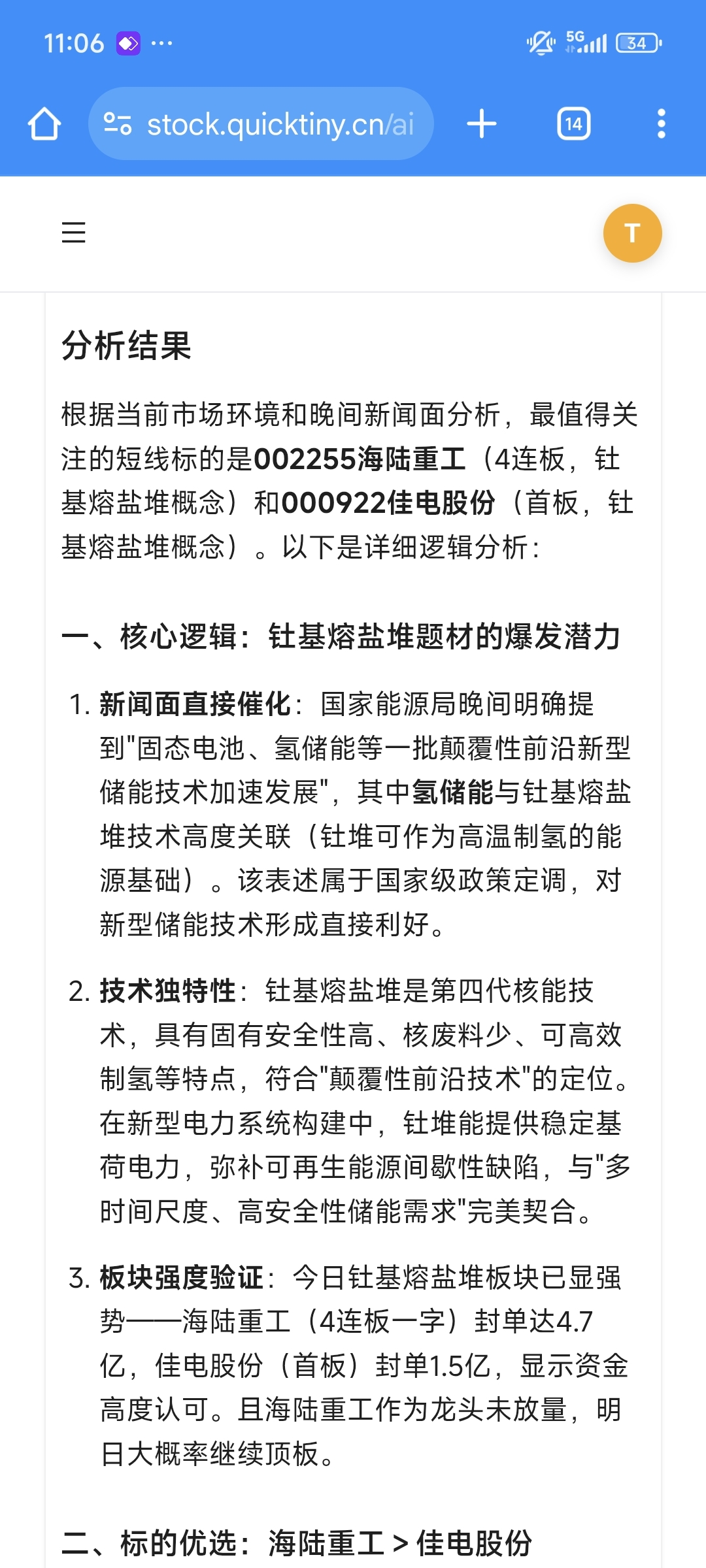 11:06 ···

5G 34

stock.quicktiny.cn/ai

14

T

分析结果

根据当前市场环境和晚间新闻面分析，最值得关注的短线标的是002255海陆重工（4连板，钍基熔盐堆概念）和000922佳电股份（首板，钍基熔盐堆概念）。以下是详细逻辑分析：

一、核心逻辑：钍基熔盐堆题材的爆发潜力

1. 新闻面直接催化：国家能源局晚间明确提到"固态电池、氢储能等一批颠覆性前沿新型储能技术加速发展"，其中氢储能与钍基熔盐堆技术高度关联（钍堆可作为高温制氢的能源基础）。该表述属于国家级政策定调，对新型储能技术形成直接利好。

2. 技术独特性：钍基熔盐堆是第四代核能技术，具有固有安全性高、核废料少、可高效制氢等特点，符合"颠覆性前沿技术"的定位。在新型电力系统构建中，钍堆能提供稳定基荷电力，弥补可再生能源间歇性缺陷，与"多时间尺度、高安全性储能需求"完美契合。

3. 板块强度验证：今日钍基熔盐堆板块已显强势——海陆重工（4连板一字）封单达4.7亿，佳电股份（首板）封单1.5亿，显示资金高度认可。且海陆重工作为龙头未放量，明日大概率继续顶板。

二、标的优选：海陆重工 > 佳电股份